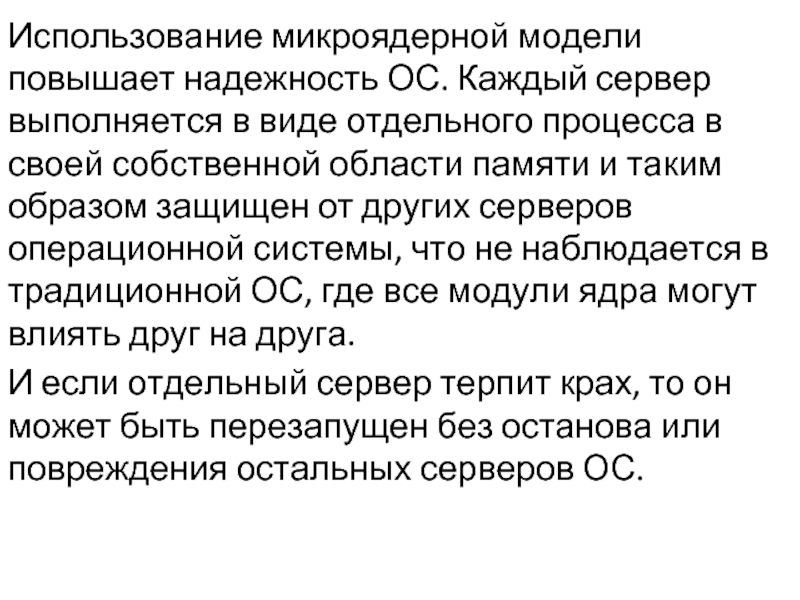 Использование микроядерной модели повышает надежность ОС. Каждый сервер выполняется в виде отдельного процесса в своей собственной области памяти и таким образом защищен от других серверов операционной системы, что не наблюдается в традиционной ОС, где все модули ядра могут влиять друг на друга.

И если отдельный сервер терпит крах, то он может быть перезапущен без останова или повреждения остальных серверов ОС.